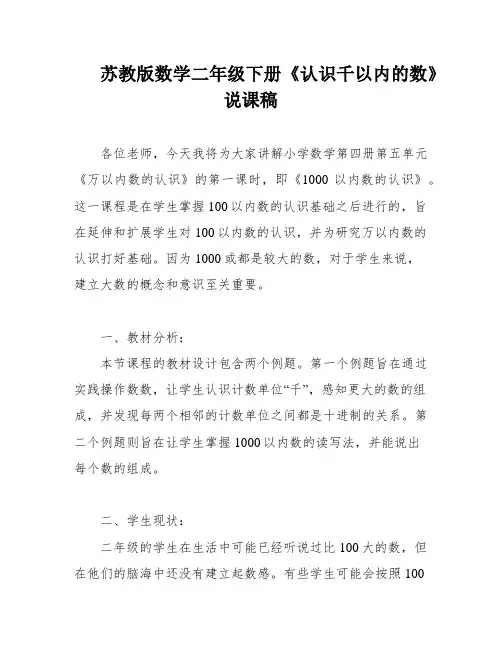 苏教版数学二年级下册《认识千以内的数》说课稿

各位老师，今天我将为大家讲解小学数学第四册第五单元《万以内数的认识》的第一课时，即《1000 以内数的认识》。这一课程是在学生掌握 100 以内数的认识基础之后进行的，旨在延伸和扩展学生对 100 以内数的认识，并为研究万以内数的认识打好基础。因为 1000 或都是较大的数，对于学生来说，建立大数的概念和意识至关重要。

一、教材分析：

本节课程的教材设计包含两个例题。第一个例题旨在通过实践操作数数，让学生认识计数单位“千”，感知更大的数的组成，并发现每两个相邻的计数单位之间都是十进制的关系。第二个例题则旨在让学生掌握 1000 以内数的读写法，并能说出每个数的组成。

二、学生现状：

二年级的学生在生活中可能已经听说过比 100 大的数，但在他们的脑海中还没有建立起数感。有些学生可能会按照 100